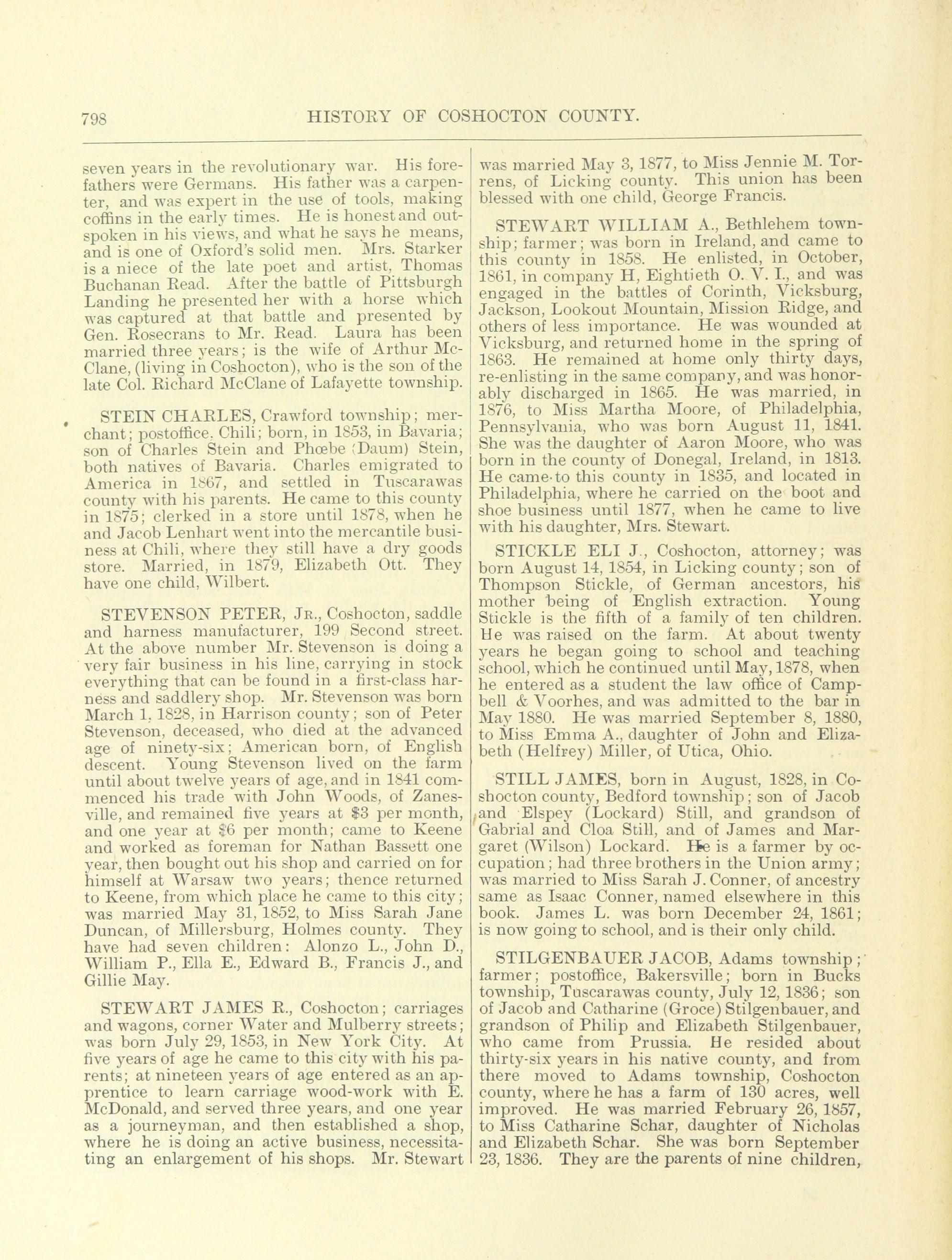 798 HISTORY OF COSHOCTON COUNTY.

seven years in the revolutionary war. His forefathers were Germans. His father was a carpenter, and was expert in the use of tools, making coffins in the early times. He is honest and outspoken in his views, and what he says he means, and is one of Oxford's solid men. Mrs. Starker is a niece of the late poet and artist, Thomas Buchanan Read. After the battle of Pittsburgh Landing he presented her with a horse which was captured at that battle and presented by Gen. Rosecrans to Mr. Read. Laura has been married three years; is the wife of Arthur McClane, (living in Coshocton), who is the son of the late Col. Richard McClane of Lafayette township.

STEIN CHARLES, Crawford township; merchant; postoffice, Chili; born, in 1853, in Bavaria; son of Charles Stein and Phœbe (Daum) Stein, both natives of Bavaria. Charles emigrated to America in 1867, and settled in Tuscarawas county with his parents. He came to this county in 1875; clerked in a store until 1878, when he and Jacob Lenhart went into the mercantile business at Chili, where they still have a dry goods store. Married, in 1879, Elizabeth Ott. They have one child, Wilbert.

STEVENSON PETER, Jr., Coshocton, saddle and harness manufacturer, 199 Second street. At the above number Mr. Stevenson is doing a very fair business in his line, carrying in stock everything that can be found in a first-class harness and saddlery shop. Mr. Stevenson was born March 1, 1828, in Harrison county; son of Peter Stevenson, deceased, who died at the advanced age of ninety-six; American born, of English descent. Young Stevenson lived on the farm until about twelve years of age, and in 1841 commenced his trade with John Woods, of Zanesville, and remained five years at $3 per month, and one year at $6 per month; came to Keene and worked as foreman for Nathan Bassett one year, then bought out his shop and carried on for himself at Warsaw two years; thence returned to Keene, from which place he came to this city; was married May 31, 1852, to Miss Sarah Jane Duncan, of Millersburg, Holmes county. They have had seven children: Alonzo L., John D., William P., Ella E., Edward B., Francis J., and Gillie May.

STEWART JAMES R., Coshocton; carriages and wagons, corner Water and Mulberry streets; was born July 29, 1853, in New York City. At five years of age he came to this city with his parents; at nineteen years of age entered as an apprentice to learn carriage wood-work with E. McDonald, and served three years, and one year as a journeyman, and then established a shop, where he is doing an active business, necessitating an enlargement of his shops. Mr. Stewart was married May 3, 1877, to Miss Jennie M. Torrens, of Licking county. This union has been blessed with one child, George Francis.

STEWART WILLIAM A., Bethlehem township; farmer; was born in Ireland, and came to this county in 1858. He enlisted, in October, 1861, in company H, Eightieth O. V. I., and was engaged in the battles of Corinth, Vicksburg, Jackson, Lookout Mountain, Mission Ridge, and others of less importance. He was wounded at Vicksburg, and returned home in the spring of 1863. He remained at home only thirty days, re-enlisting in the same company, and was honorably discharged in 1865. He was married, in 1876, to Miss Martha Moore, of Philadelphia, Pennsylvania, who was born August 11, 1841. She was the daughter of Aaron Moore, who was born in the county of Donegal, Ireland, in 1813. He came to this county in 1835, and located in Philadelphia, where he carried on the boot and shoe business until 1877, when he came to live with his daughter, Mrs. Stewart.

STICKLE ELI J., Coshocton, attorney; was born August 14, 1854, in Licking county; son of Thompson Stickle, of German ancestors, his mother being of English extraction. Young Stickle is the fifth of a family of ten children. He was raised on the farm. At about twenty years he began going to school and teaching school, which he continued until May, 1878, when he entered as a student the law office of Campbell & Voorhes, and was admitted to the bar in May 1880. He was married September 8, 1880, to Miss Emma A., daughter of John and Elizabeth (Helfrey) Miller, of Utica, Ohio.

STILL JAMES, born in August, 1828, in Coshocton county, Bedford township; son of Jacob and Elspey (Lockard) Still, and grandson of Gabrial and Cloa Still, and of James and Margaret (Wilson) Lockard. He is a farmer by occupation; had three brothers in the Union army; was married to Miss Sarah J. Conner, of ancestry same as Isaac Conner, named elsewhere in this book. James L. was born December 24, 1861; is now going to school, and is their only child.

STILGENBAUER JACOB, Adams township; farmer; postoffice, Bakersville; born in Bucks township, Tuscarawas county, July 12, 1836; son of Jacob and Catharine (Groce) Stilgenbauer, and grandson of Philip and Elizabeth Stilgenbauer, who came from Prussia. He resided about thirty-six years in his native county, and from there moved to Adams township, Coshocton county, where he has a farm of 130 acres, well improved. He was married February 26, 1857, to Miss Catharine Schar, daughter of Nicholas and Elizabeth Schar. She was born September 23, 1836. They are the parents of nine children,